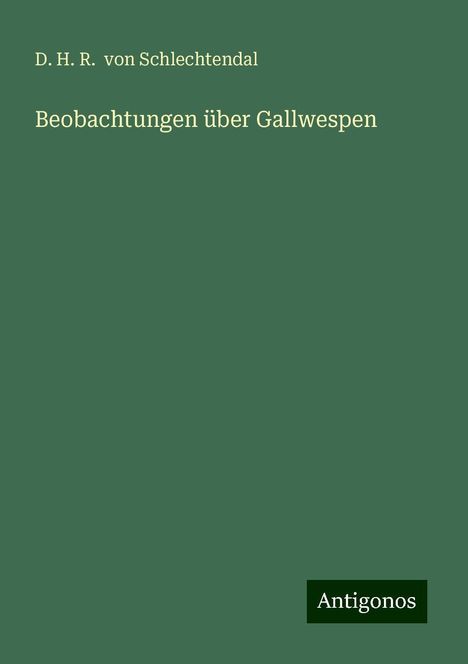 D. H. R. von Schlechtendal

Beobachtungen über Gallwespen

Antigonos